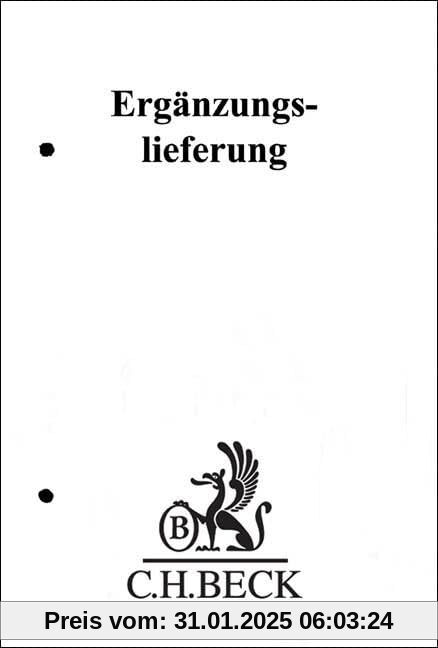 Ergänzungslieferung

B

C.H.BECK

Preis vom: 31.01.2025 06:03:24